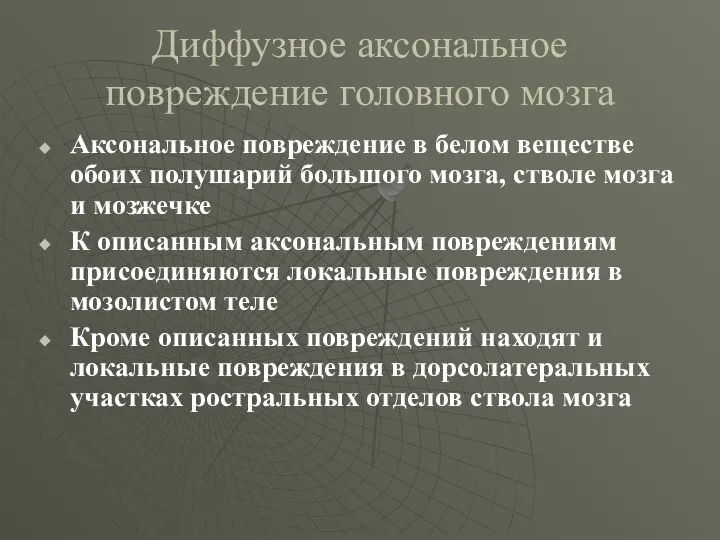 Диффузное аксональное повреждение головного мозга

Аксональное повреждение в белом веществе обоих полушарий большого мозга, стволе мозга и мозжечке

К описанным аксональным повреждениям присоединяются локальные повреждения в мозолистом теле

Кроме описанных повреждений находят и локальные повреждения в дорсолатеральных участках ростральных отделов ствола мозга